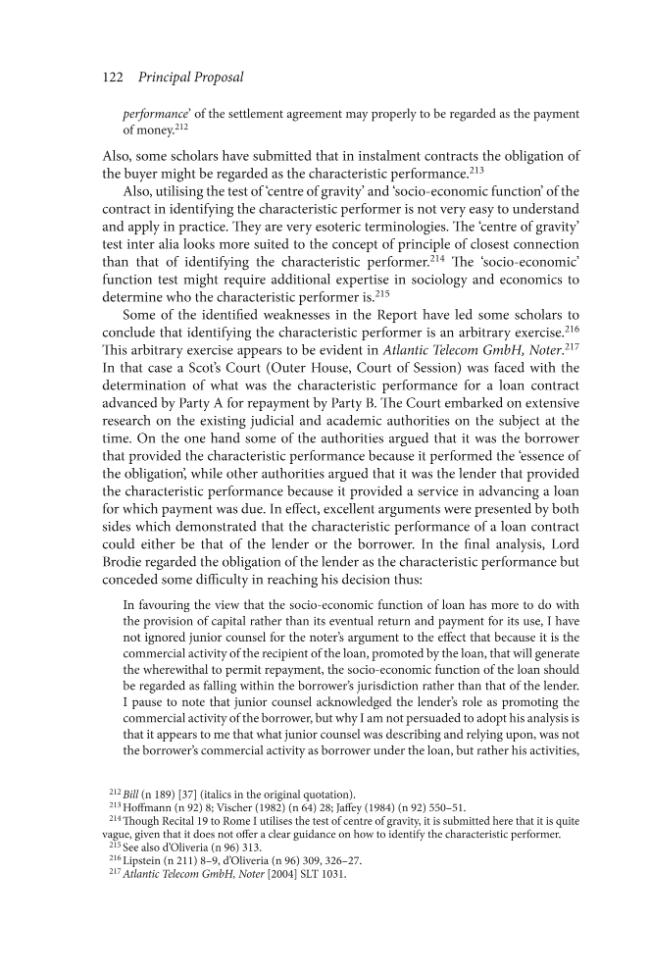 122 Principal Proposal

performance' of the settlement agreement may properly to be regarded as the payment of money.$^{212}$

Also, some scholars have submitted that in instalment contracts the obligation of the buyer might be regarded as the characteristic performance.$^{213}$

Also, utilising the test of 'centre of gravity' and 'socio-economic function' of the contract in identifying the characteristic performer is not very easy to understand and apply in practice. They are very esoteric terminologies. The 'centre of gravity' test inter alia looks more suited to the concept of principle of closest connection than that of identifying the characteristic performer.$^{214}$ The 'socio-economic' function test might require additional expertise in sociology and economics to determine who the characteristic performer is.$^{215}$

Some of the identified weaknesses in the Report have led some scholars to conclude that identifying the characteristic performer is an arbitrary exercise.$^{216}$ This arbitrary exercise appears to be evident in Atlantic Telecom GmbH, Noter.$^{217}$ In that case a Scot's Court (Outer House, Court of Session) was faced with the determination of what was the characteristic performance for a loan contract advanced by Party A for repayment by Party B. The Court embarked on extensive research on the existing judicial and academic authorities on the subject at the time. On the one hand some of the authorities argued that it was the borrower that provided the characteristic performance because it performed the 'essence of the obligation', while other authorities argued that it was the lender that provided the characteristic performance because it provided a service in advancing a loan for which payment was due. In effect, excellent arguments were presented by both sides which demonstrated that the characteristic performance of a loan contract could either be that of the lender or the borrower. In the final analysis, Lord Brodie regarded the obligation of the lender as the characteristic performance but conceded some difficulty in reaching his decision thus:

In favouring the view that the socio-economic function of loan has more to do with the provision of capital rather than its eventual return and payment for its use, I have not ignored junior counsel for the noter's argument to the effect that because it is the commercial activity of the recipient of the loan, promoted by the loan, that will generate the wherewithal to permit repayment, the socio-economic function of the loan should be regarded as falling within the borrower's jurisdiction rather than that of the lender. I pause to note that junior counsel acknowledged the lender's role as promoting the commercial activity of the borrower, but why I am not persuaded to adopt his analysis is that it appears to me that what junior counsel was describing and relying upon, was not the borrower's commercial activity as borrower under the loan, but rather his activities,

$^{212}$ Bill (n 189) [37] (italics in the original quotation).
$^{213}$ Hoffmann (n 92) 8; Vischer (1982) (n 64) 28; Jaffey (1984) (n 92) 550–51.
$^{214}$ Though Recital 19 to Rome I utilises the test of centre of gravity, it is submitted here that it is quite vague, given that it does not offer a clear guidance on how to identify the characteristic performer.
$^{215}$ See also d'Oliveria (n 96) 313.
$^{216}$ Lipstein (n 211) 8–9, d'Oliveria (n 96) 309, 326–27.
$^{217}$ Atlantic Telecom GmbH, Noter [2004] SLT 1031.